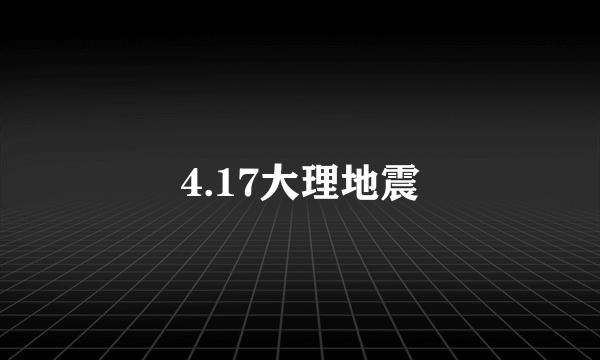 4.17大理地震